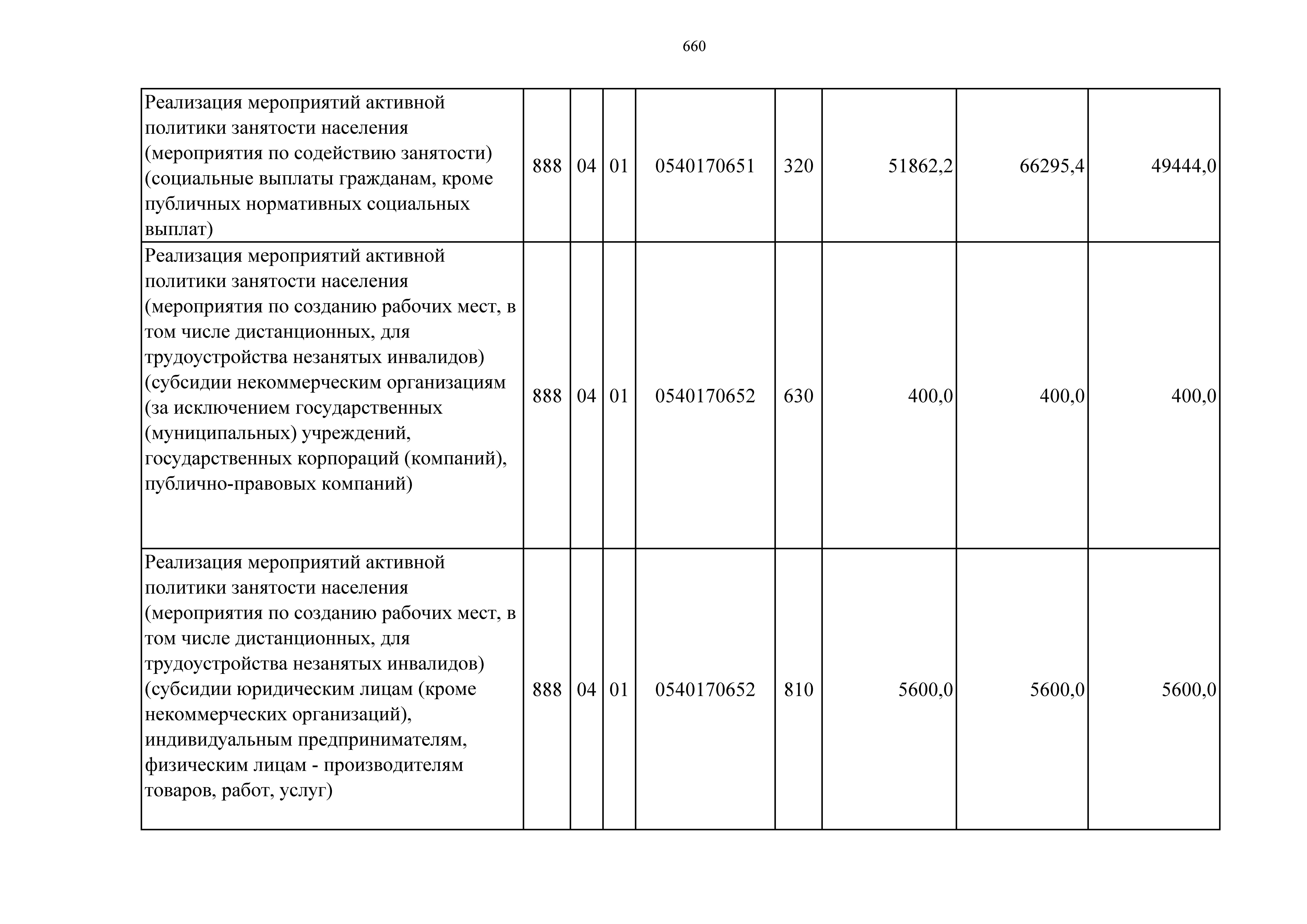 660

| | | | | | | | | |
|---|---|---|---|---|---|---|---|---|
| Реализация мероприятий активной политики занятости населения (мероприятия по содействию занятости) (социальные выплаты гражданам, кроме публичных нормативных социальных выплат) | 888 | 04 | 01 | 0540170651 | 320 | 51862,2 | 66295,4 | 49444,0 |
| Реализация мероприятий активной политики занятости населения (мероприятия по созданию рабочих мест, в том числе дистанционных, для трудоустройства незанятых инвалидов) (субсидии некоммерческим организациям (за исключением государственных (муниципальных) учреждений, государственных корпораций (компаний), публично-правовых компаний) | 888 | 04 | 01 | 0540170652 | 630 | 400,0 | 400,0 | 400,0 |
| Реализация мероприятий активной политики занятости населения (мероприятия по созданию рабочих мест, в том числе дистанционных, для трудоустройства незанятых инвалидов) (субсидии юридическим лицам (кроме некоммерческих организаций), индивидуальным предпринимателям, физическим лицам - производителям товаров, работ, услуг) | 888 | 04 | 01 | 0540170652 | 810 | 5600,0 | 5600,0 | 5600,0 |